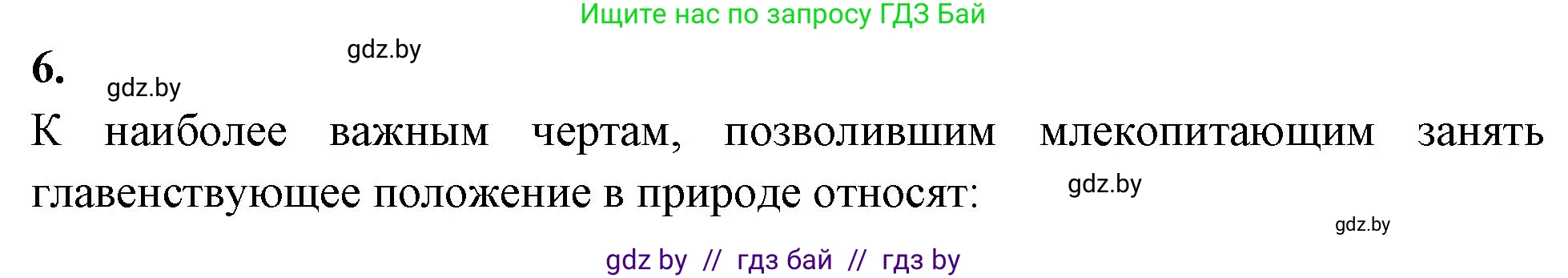 Ищите нас по запросу ГДЗ Бай

6.

gdz.by

gdz.by

К наиболее важным чертам, позволившим млекопитающим занять главенствующее положение в природе относят:

gdz.by

gdz.by

gdz by // гдз бай // гдз by